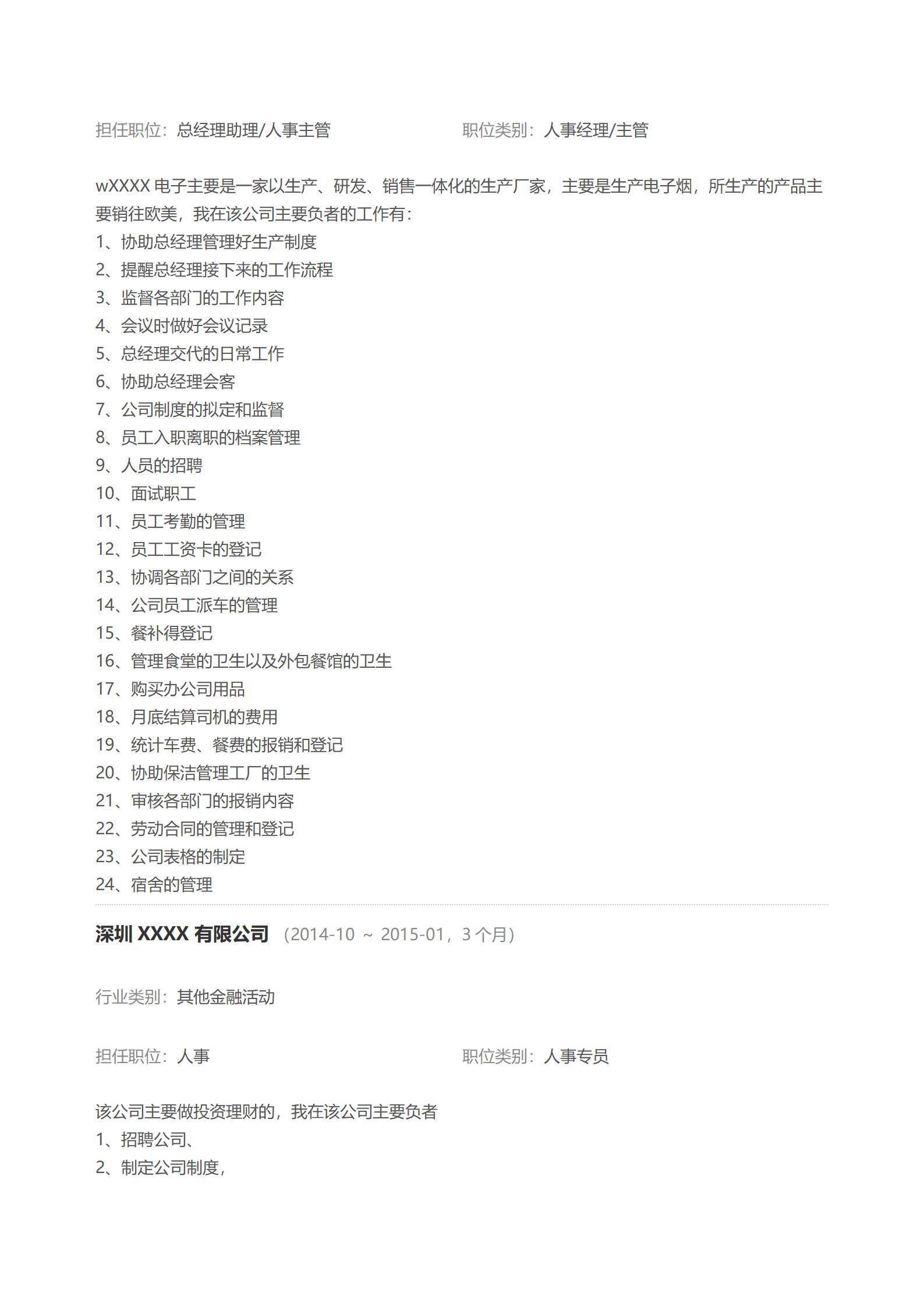 担任职位：总经理助理/人事主管

职位类别：人事经理/主管

wXXXX 电子主要是一家以生产、研发、销售一体化的生产厂家，主要是生产电子烟，所生产的产品主要销往欧美，我在该公司主要负者的工作有：
1、协助总经理管理好生产制度
2、提醒总经理接下来的工作流程
3、监督各部门的工作内容
4、会议时做好会议记录
5、总经理交代的日常工作
6、协助总经理会客
7、公司制度的拟定和监督
8、员工入职离职的档案管理
9、人员的招聘
10、面试职工
11、员工考勤的管理
12、员工工资卡的登记
13、协调各部门之间的关系
14、公司员工派车的管理
15、餐补得登记
16、管理食堂的卫生以及外包餐馆的卫生
17、购买办公司用品
18、月底结算司机的费用
19、统计车费、餐费的报销和登记
20、协助保洁管理工厂的卫生
21、审核各部门的报销内容
22、劳动合同的管理和登记
23、公司表格的制定
24、宿舍的管理

深圳 XXXX 有限公司 （2014-10 ~ 2015-01，3 个月）

行业类别：其他金融活动

担任职位：人事

职位类别：人事专员

该公司主要做投资理财的，我在该公司主要负者
1、招聘公司、
2、制定公司制度，